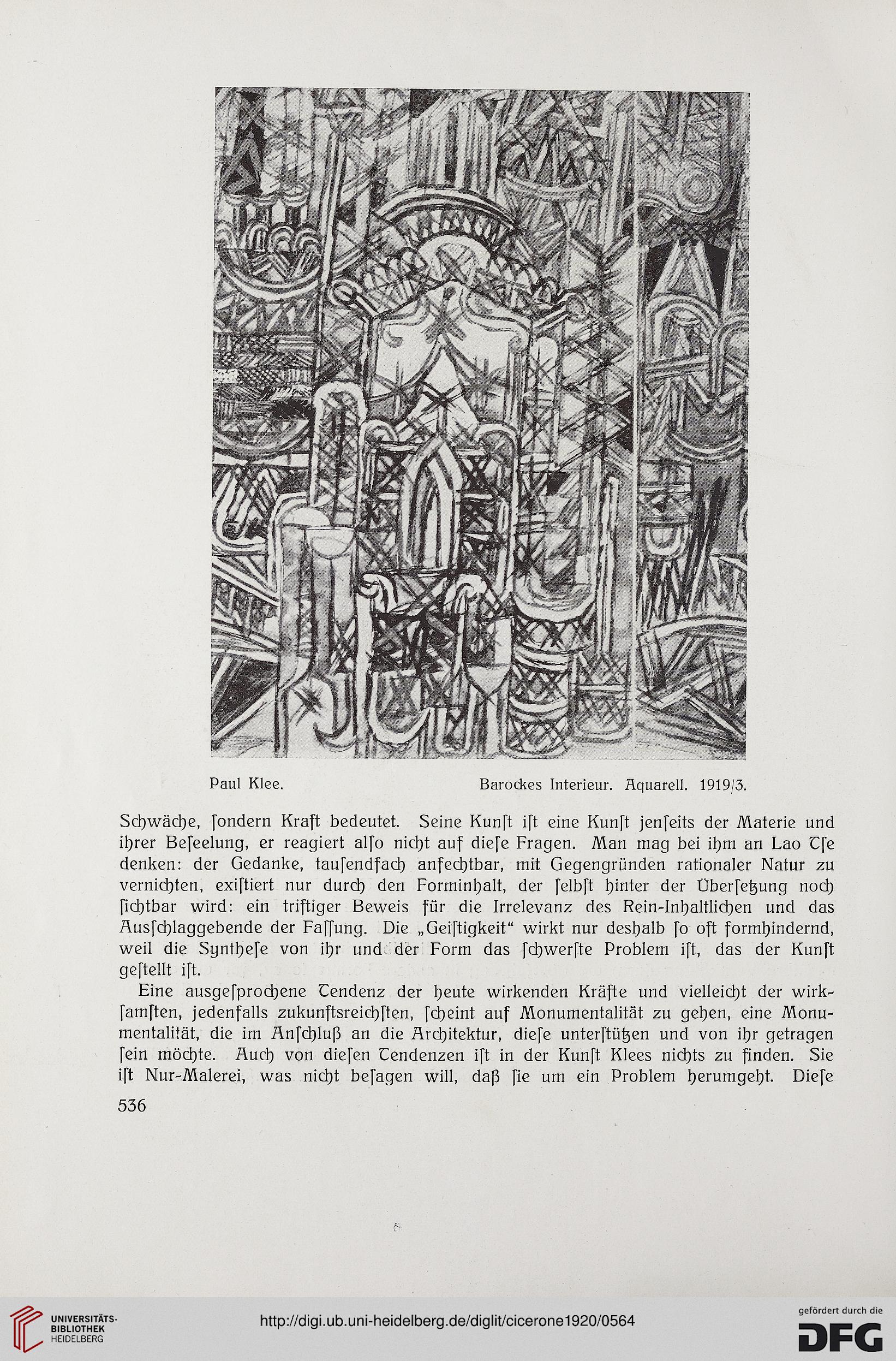 Paul Klee. Barockes Interieur. Aquarell. 1919/3.

Schwäche, ſondern Kraft bedeutet. Seine Kunſt iſt eine Kunſt jenſeits der Materie und ihrer Beſeelung, er reagiert alſo nicht auf dieſe Fragen. Man mag bei ihm an Lao Tſe denken: der Gedanke, tauſendfach anfechtbar, mit Gegengründen rationaler Natur zu vernichten, exiſtiert nur durch den Forminhalt, der ſelbſt hinter der Überſetzung noch ſichtbar wird: ein triftiger Beweis für die Irrelevanz des Rein-Inhaltlichen und das Ausſchlaggebende der Faſſung. Die „Geiſtigkeit“ wirkt nur deshalb ſo oft formhindernd, weil die Syntheſe von ihr und der Form das ſchwerſte Problem iſt, das der Kunſt geſtellt iſt.

Eine ausgeſprochene Tendenz der heute wirkenden Kräfte und vielleicht der wirkſamſten, jedenfalls zukunftsreichſten, ſcheint auf Monumentalität zu gehen, eine Monumentalität, die im Anſchluß an die Architektur, dieſe unterſtützen und von ihr getragen ſein möchte. Auch von dieſen Tendenzen iſt in der Kunſt Klees nichts zu finden. Sie iſt Nur-Malerei, was nicht beſagen will, daß ſie um ein Problem herumgeht. Dieſe

536

UNIVERSITÄTS-BIBLIOTHEK HEIDELBERG

http://digi.ub.uni-heidelberg.de/diglit/cicerone1920/0564

gefördert durch die DFG